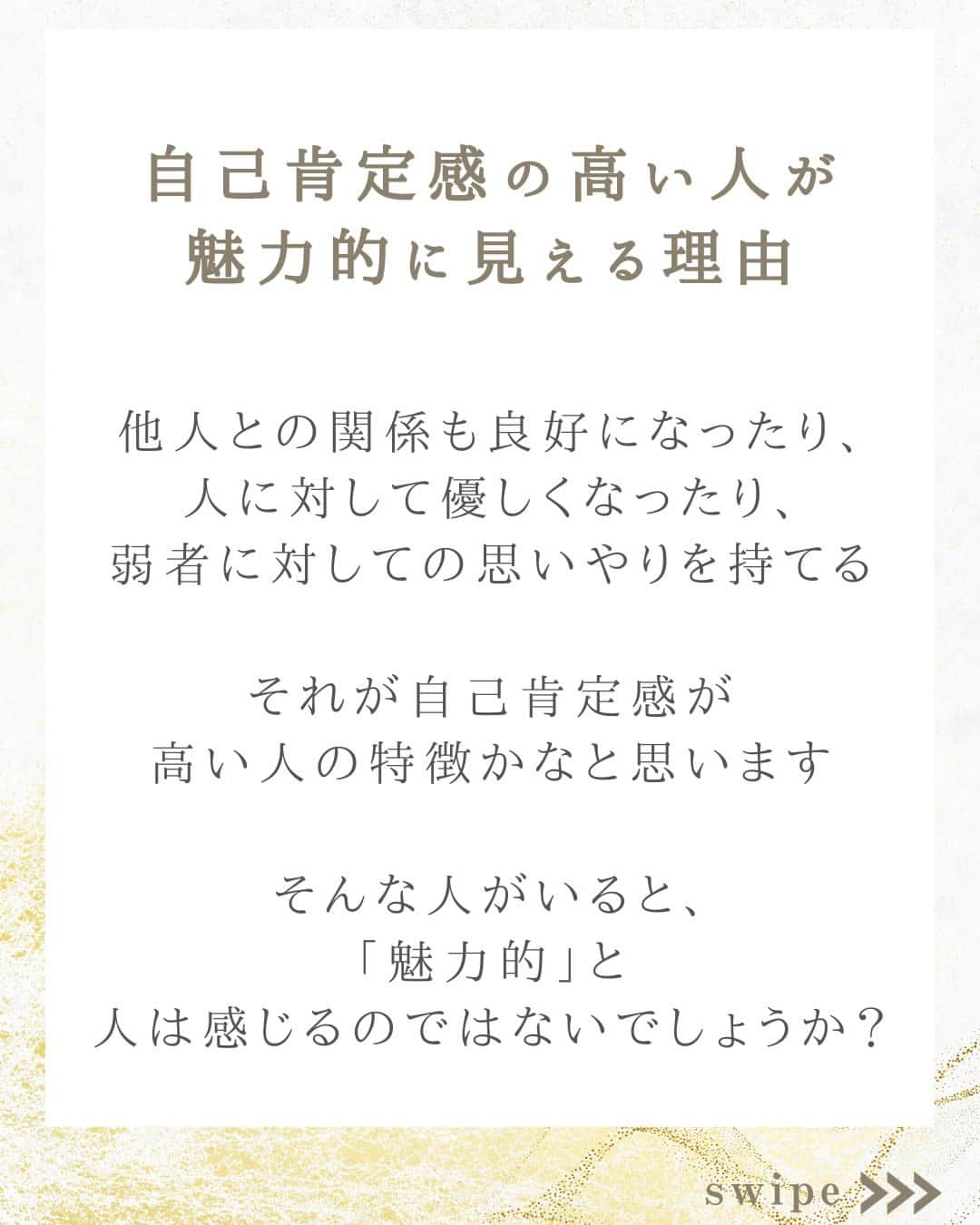 自己肯定感の高い人が
魅力的に見える理由

他人との関係も良好になったり、
人に対して優しくなったり、
弱者に対しての思いやりを持てる

それが自己肯定感が
高い人の特徴かなと思います

そんな人がいると、
「魅力的」と
人は感じるのではないでしょうか？

swipe